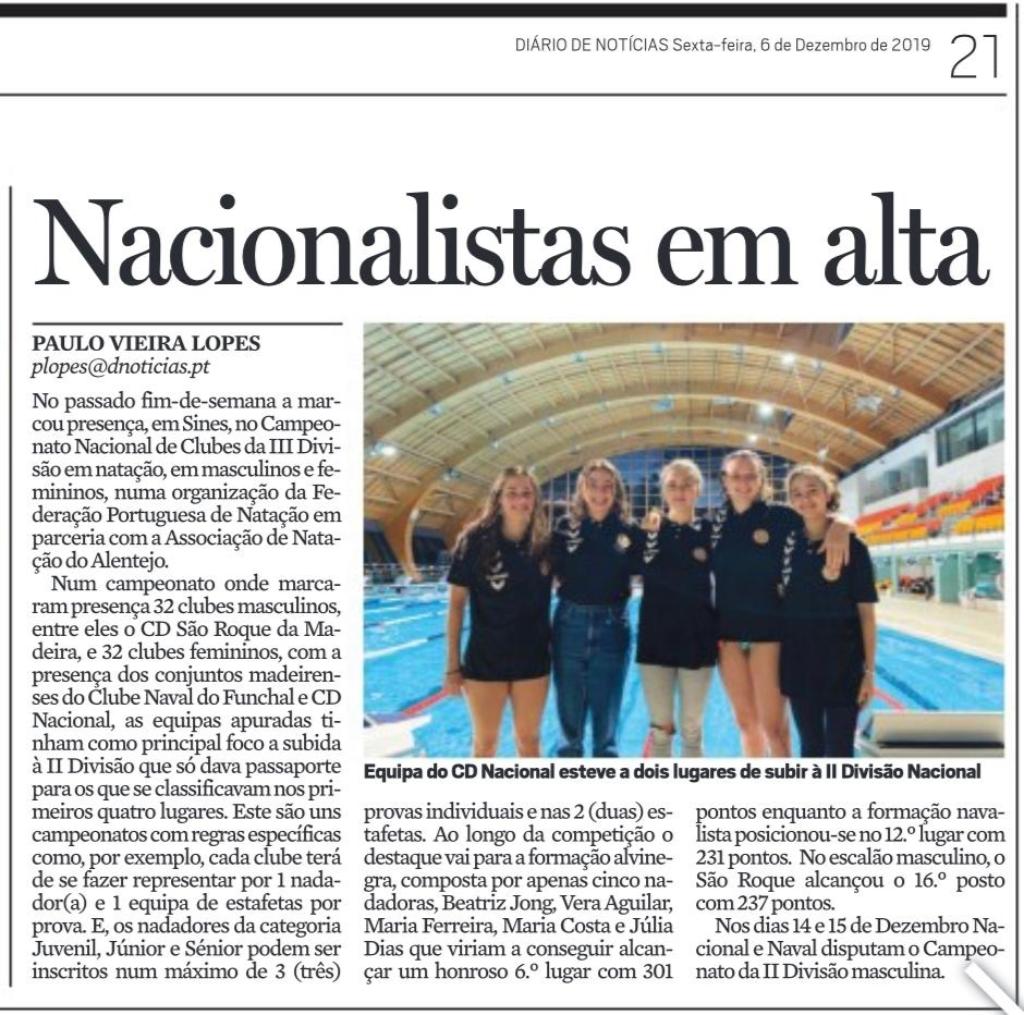 DIÁRIO DE NOTÍCIAS Sexta-feira, 6 de Dezembro de 2019 21

Nacionalistas em alta

PAULO VIEIRA LOPES
plopes@dnoticias.pt

No passado fim-de-semana a marcou presença, em Sines, no Campeonato Nacional de Clubes da III Divisão em natação, em masculinos e femininos, numa organização da Federação Portuguesa de Natação em parceria com a Associação de Natação do Alentejo.

Num campeonato onde marcaram presença 32 clubes masculinos, entre eles o CD São Roque da Madeira, e 32 clubes femininos, com a presença dos conjuntos madeirenses do Clube Naval do Funchal e CD Nacional, as equipas apuradas tinham como principal foco a subida à II Divisão que só dava passaporte para os que se classificavam nos primeiros quatro lugares. Este são uns campeonatos com regras específicas como, por exemplo, cada clube terá de se fazer representar por 1 nadador(a) e 1 equipa de estafetas por prova. E, os nadadores da categoria Juvenil, Júnior e Sénior podem ser inscritos num máximo de 3 (três) provas individuais e nas 2 (duas) estafetas. Ao longo da competição o destaque vai para a formação alvinegra, composta por apenas cinco nadadoras, Beatriz Jong, Vera Aguilar, Maria Ferreira, Maria Costa e Júlia Dias que viriam a conseguir alcançar um honroso 6.º lugar com 301 pontos enquanto a formação navalista posicionou-se no 12.º lugar com 231 pontos. No escalão masculino, o São Roque alcançou o 16.º posto com 237 pontos.

Nos dias 14 e 15 de Dezembro Nacional e Naval disputam o Campeonato da II Divisão masculina.

Equipa do CD Nacional esteve a dois lugares de subir à II Divisão Nacional